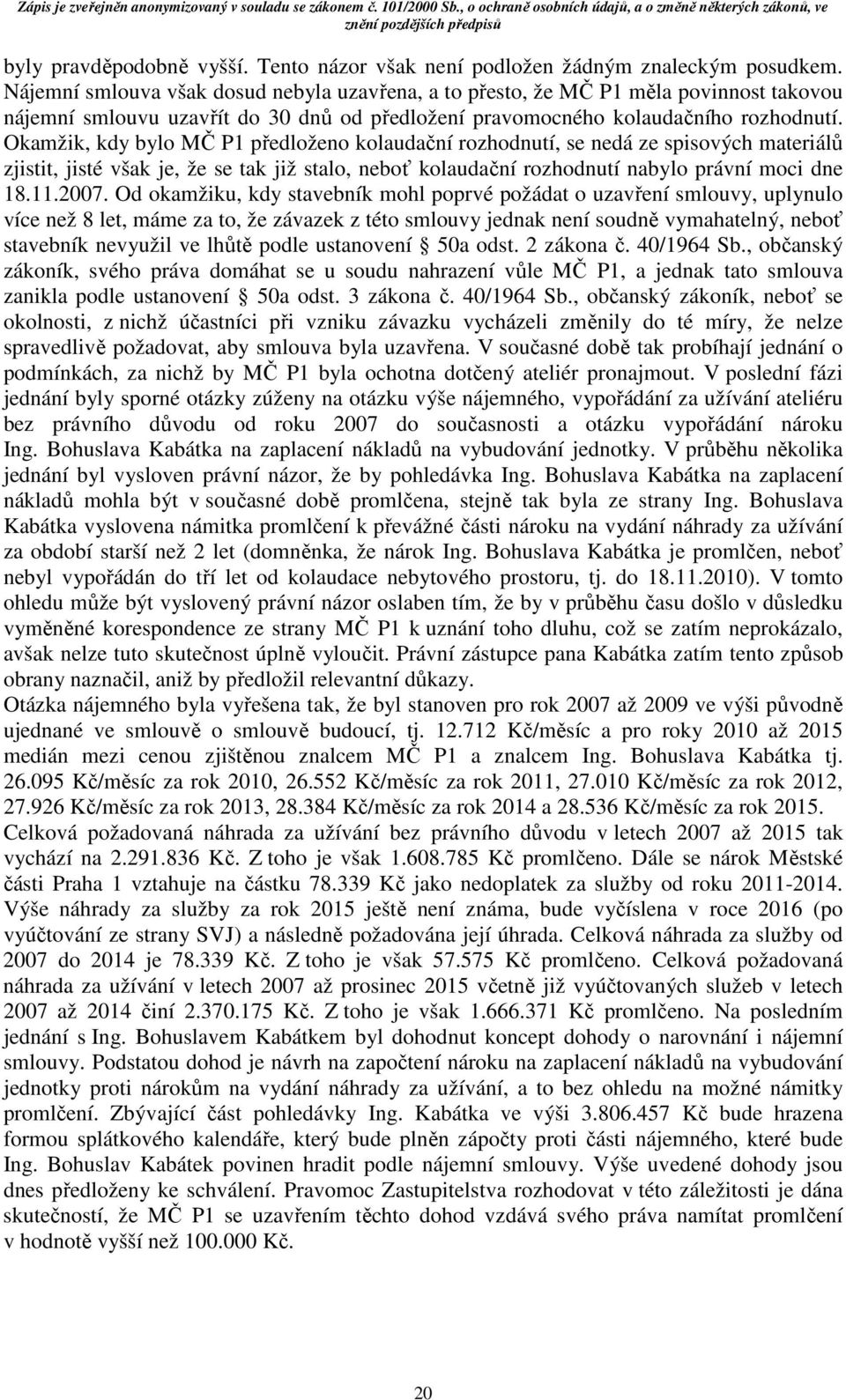 Zápis je zveřejněn anonymizovaný v souladu se zákonem č. 101/2000 Sb., o ochraně osobních údajů, a o změně některých zákonů, ve znění pozdějších předpisů

byly pravděpodobně vyšší. Tento názor však není podložen žádným znaleckým posudkem. Nájemní smlouva však dosud nebyla uzavřena, a to přesto, že MČ P1 měla povinnost takovou nájemní smlouvu uzavřít do 30 dnů od předložení pravomocného kolaudačního rozhodnutí. Okamžik, kdy bylo MČ P1 předloženo kolaudační rozhodnutí, se nedá ze spisových materiálů zjistit, jisté však je, že se tak již stalo, neboť kolaudační rozhodnutí nabylo právní moci dne 18.11.2007. Od okamžiku, kdy stavebník mohl poprvé požádat o uzavření smlouvy, uplynulo více než 8 let, máme za to, že závazek z této smlouvy jednak není soudně vymahatelný, neboť stavebník nevyužil ve lhůtě podle ustanovení 50a odst. 2 zákona č. 40/1964 Sb., občanský zákoník, svého práva domáhat se u soudu nahrazení vůle MČ P1, a jednak tato smlouva zanikla podle ustanovení 50a odst. 3 zákona č. 40/1964 Sb., občanský zákoník, neboť se okolnosti, z nichž účastníci při vzniku závazku vycházeli změnily do té míry, že nelze spravedlivě požadovat, aby smlouva byla uzavřena. V současné době tak probíhají jednání o podmínkách, za nichž by MČ P1 byla ochotna dotčený ateliér pronajmout. V poslední fázi jednání byly sporné otázky zúženy na otázku výše nájemného, vypořádání za užívání ateliéru bez právního důvodu od roku 2007 do současnosti a otázku vypořádání nároku Ing. Bohuslava Kabátka na zaplacení nákladů na vybudování jednotky. V průběhu několika jednání byl vysloven právní názor, že by pohledávka Ing. Bohuslava Kabátka na zaplacení nákladů mohla být v současné době promlčena, stejně tak byla ze strany Ing. Bohuslava Kabátka vyslovena námitka promlčení k převážné části nároku na vydání náhrady za užívání za období starší než 2 let (domněnka, že nárok Ing. Bohuslava Kabátka je promlčen, neboť nebyl vypořádán do tří let od kolaudace nebytového prostoru, tj. do 18.11.2010). V tomto ohledu může být vyslovený právní názor oslaben tím, že by v průběhu času došlo v důsledku vyměněné korespondence ze strany MČ P1 k uznání toho dluhu, což se zatím neprokázalo, avšak nelze tuto skutečnost úplně vyloučit. Právní zástupce pana Kabátka zatím tento způsob obrany naznačil, aniž by předložil relevantní důkazy.
Otázka nájemného byla vyřešena tak, že byl stanoven pro rok 2007 až 2009 ve výši původně ujednané ve smlouvě o smlouvě budoucí, tj. 12.712 Kč/měsíc a pro roky 2010 až 2015 medián mezi cenou zjištěnou znalcem MČ P1 a znalcem Ing. Bohuslava Kabátka tj. 26.095 Kč/měsíc za rok 2010, 26.552 Kč/měsíc za rok 2011, 27.010 Kč/měsíc za rok 2012, 27.926 Kč/měsíc za rok 2013, 28.384 Kč/měsíc za rok 2014 a 28.536 Kč/měsíc za rok 2015. Celková požadovaná náhrada za užívání bez právního důvodu v letech 2007 až 2015 tak vychází na 2.291.836 Kč. Z toho je však 1.608.785 Kč promlčeno. Dále se nárok Městské části Praha 1 vztahuje na částku 78.339 Kč jako nedoplatek za služby od roku 2011-2014. Výše náhrady za služby za rok 2015 ještě není známa, bude vyčíslena v roce 2016 (po vyúčtování ze strany SVJ) a následně požadována její úhrada. Celková náhrada za služby od 2007 do 2014 je 78.339 Kč. Z toho je však 57.575 Kč promlčeno. Celková požadovaná náhrada za užívání v letech 2007 až prosinec 2015 včetně již vyúčtovaných služeb v letech 2007 až 2014 činí 2.370.175 Kč. Z toho je však 1.666.371 Kč promlčeno. Na posledním jednání s Ing. Bohuslavem Kabátkem byl dohodnut koncept dohody o narovnání i nájemní smlouvy. Podstatou dohod je návrh na započtení nároku na zaplacení nákladů na vybudování jednotky proti nárokům na vydání náhrady za užívání, a to bez ohledu na možné námitky promlčení. Zbývající část pohledávky Ing. Kabátka ve výši 3.806.457 Kč bude hrazena formou splátkového kalendáře, který bude plněn zápočty proti části nájemného, které bude Ing. Bohuslav Kabátek povinen hradit podle nájemní smlouvy. Výše uvedené dohody jsou dnes předloženy ke schválení. Pravomoc Zastupitelstva rozhodovat v této záležitosti je dána skutečností, že MČ P1 se uzavřením těchto dohod vzdává svého práva namítat promlčení v hodnotě vyšší než 100.000 Kč.

20